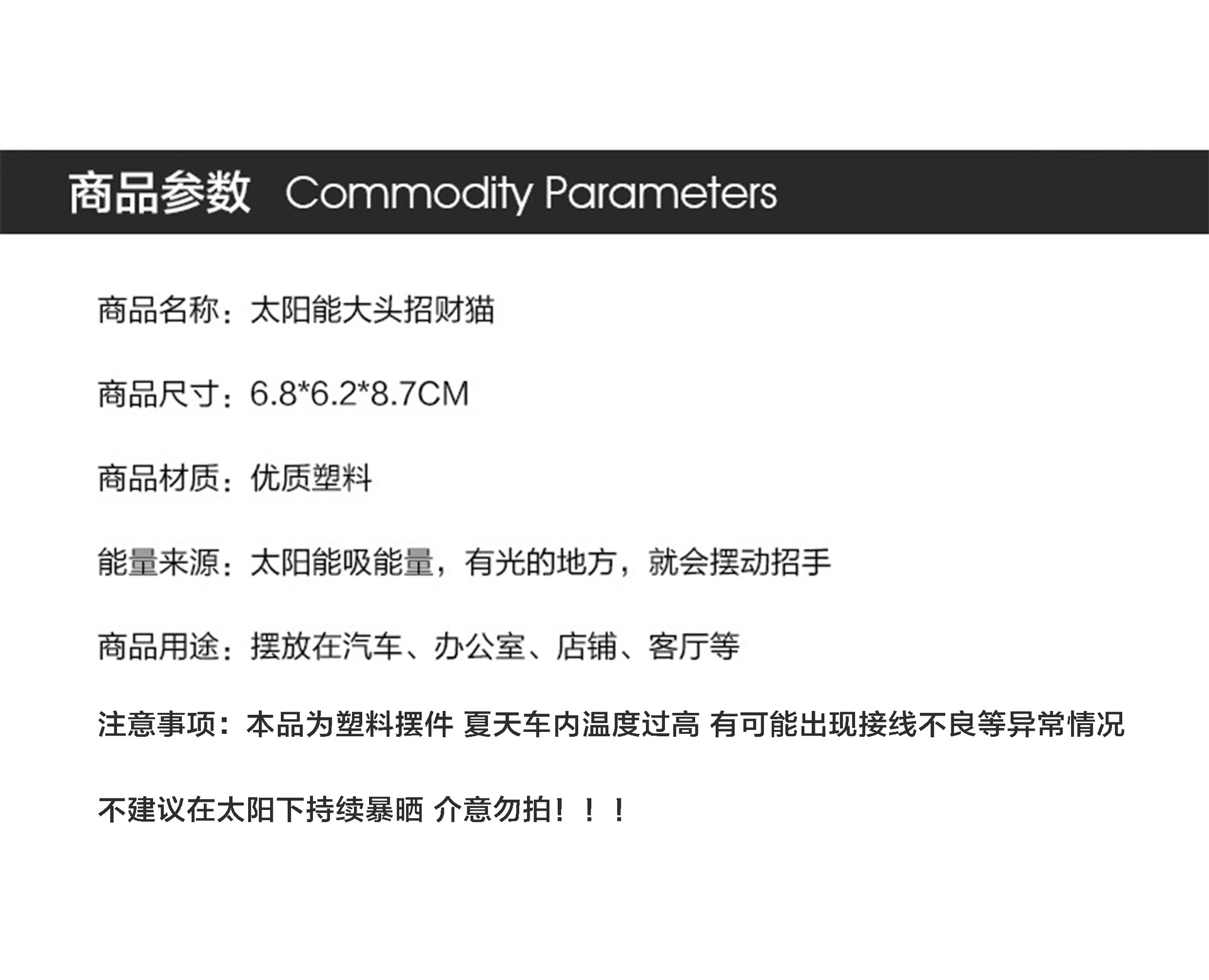 商品参数 Commodity Parameters

商品名称：太阳能大头招财猫

商品尺寸：6.8*6.2*8.7CM

商品材质：优质塑料

能量来源：太阳能吸能量，有光的地方，就会摆动招手

商品用途：摆放在汽车、办公室、店铺、客厅等

注意事项：本品为塑料摆件 夏天车内温度过高 有可能出现接线不良等异常情况

不建议在太阳下持续暴晒 介意勿拍！！！